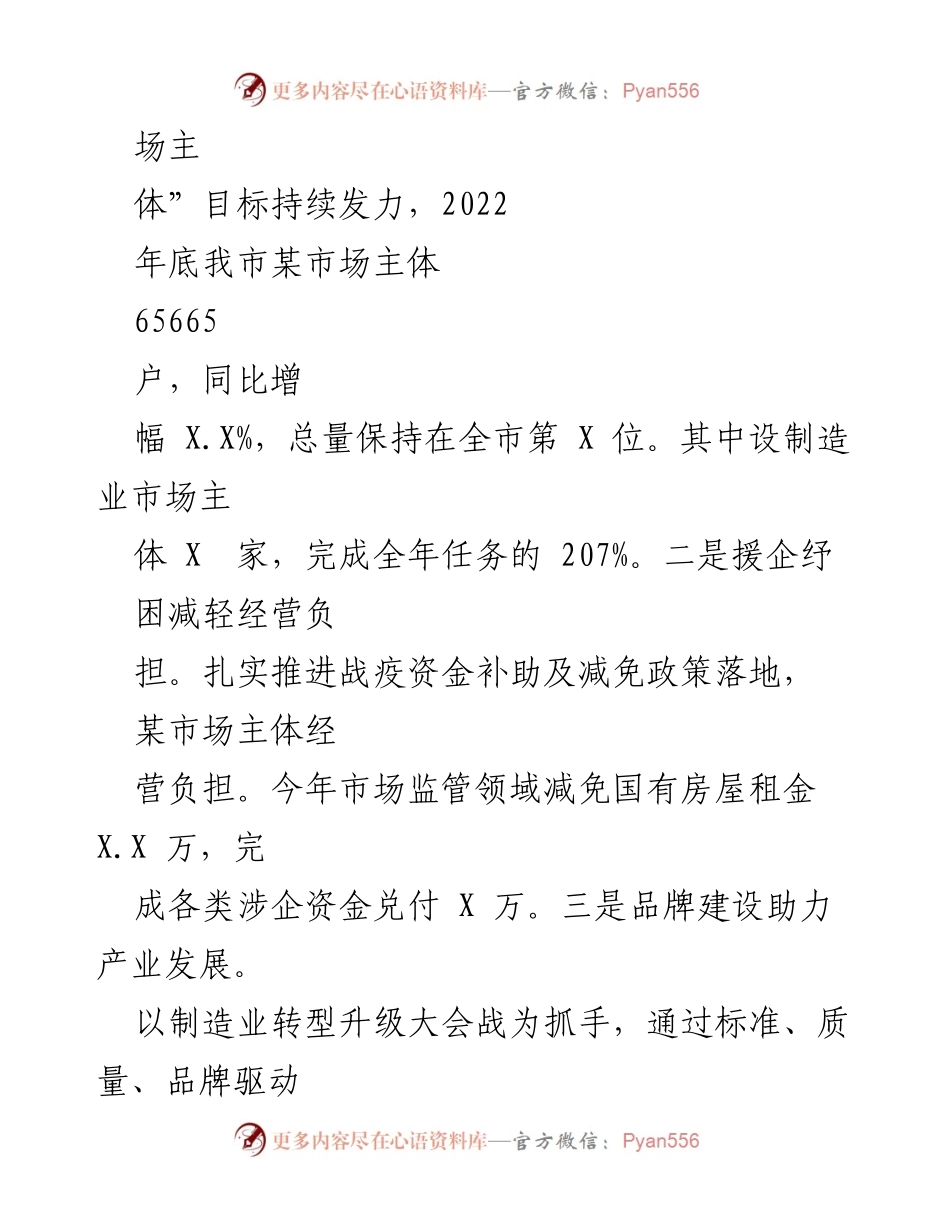 更多内容尽在心语资料库—官方微信：Pyan556

场主

体”目标持续发力，2022

年底我市某市场主体

65665

户，同比增

幅 X.X%，总量保持在全市第 X 位。其中设制造业市场主

体 X 家，完成全年任务的 207%。二是援企纾

困减轻经营负

担。扎实推进战疫资金补助及减免政策落地，

某市场主体经

营负担。今年市场监管领域减免国有房屋租金 X.X 万，完

成各类涉企资金兑付 X 万。三是品牌建设助力产业发展。

以制造业转型升级大会战为抓手，通过标准、质量、品牌驱动

更多内容尽在心语资料库—官方微信：Pyan556